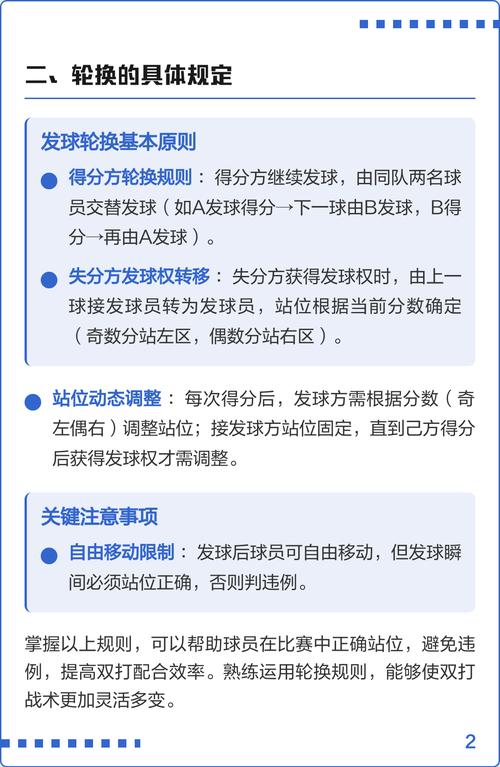 二、轮换的具体规定

发球轮换基本原则

得分方轮换规则：得分方继续发球，由同队两名球员交替发球（如A发球得分→下一球由B发球，B得分→再由A发球）。

失分方发球权转移：失分方获得发球权时，由上一球接发球员转为发球员，站位根据当前分数确定（奇数分站左区，偶数分站右区）。

站位动态调整：每次得分后，发球方需根据分数（奇左偶右）调整站位；接发球方站位固定，直到己方得分后获得发球权才需调整。

关键注意事项

自由移动限制：发球后球员可自由移动，但发球瞬间必须站位正确，否则判违例。

掌握以上规则，可以帮助球员在比赛中正确站位，避免违例，提高双打配合效率。熟练运用轮换规则，能够使双打战术更加灵活多变。

2